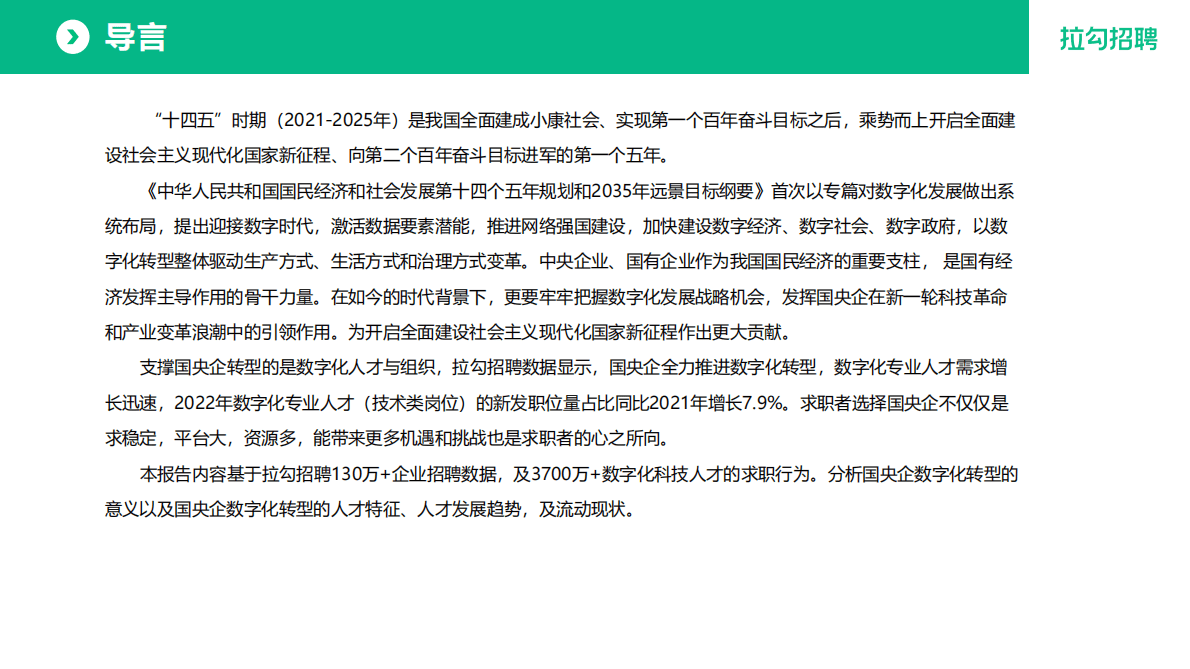 导言

拉勾招聘

“十四五”时期（2021-2025年）是我国全面建成小康社会、实现第一个百年奋斗目标之后，乘势而上开启全面建设社会主义现代化国家新征程、向第二个百年奋斗目标进军的第一个五年。

《中华人民共和国国民经济和社会发展第十四个五年规划和2035年远景目标纲要》首次以专篇对数字化发展做出系统布局，提出迎接数字时代，激活数据要素潜能，推进网络强国建设，加快建设数字经济、数字社会、数字政府，以数字化转型整体驱动生产方式、生活方式和治理方式变革。中央企业、国有企业作为我国国民经济的重要支柱， 是国有经济发挥主导作用的骨干力量。在如今的时代背景下，更要牢牢把握数字化发展战略机会，发挥国央企在新一轮科技革命和产业变革浪潮中的引领作用。为开启全面建设社会主义现代化国家新征程作出更大贡献。

支撑国央企转型的是数字化人才与组织，拉勾招聘数据显示，国央企全力推进数字化转型，数字化专业人才需求增长迅速，2022年数字化专业人才（技术类岗位）的新发职位量占比同比2021年增长7.9%。求职者选择国央企不仅仅是求稳定，平台大，资源多，能带来更多机遇和挑战也是求职者的心之所向。

本报告内容基于拉勾招聘130万+企业招聘数据，及3700万+数字化科技人才的求职行为。分析国央企数字化转型的意义以及国央企数字化转型的人才特征、人才发展趋势，及流动现状。